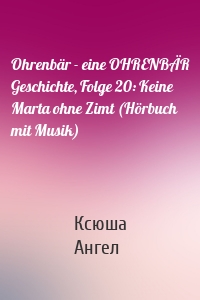 Ohrenbär - eine OHRENBÄR Geschichte, Folge 20: Keine Marta ohne Zimt (Hörbuch mit Musik)

Ксюша Ангел